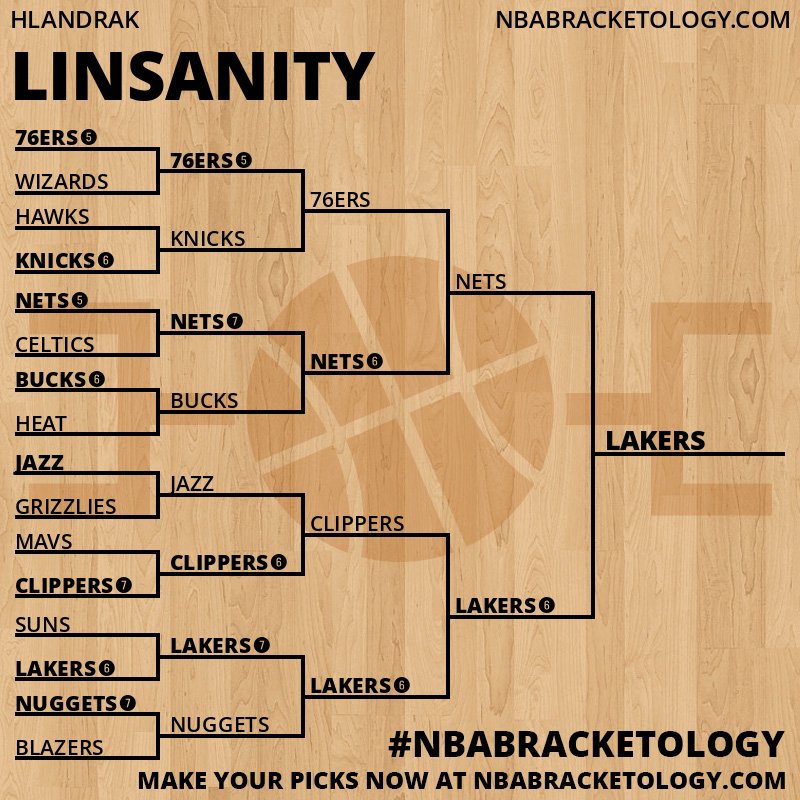 HLANDRAK

NBABRACKETOLOGY.COM

LINSANITY

76ERS 5
WIZARDS
HAWKS
KNICKS 6
NETS 5
CELTICS
BUCKS 6
HEAT
JAZZ
GRIZZLIES
MAVS
CLIPPERS 7
SUNS
LAKERS 6
NUGGETS 7
BLAZERS

76ERS 5
KNICKS
NETS 7
BUCKS
JAZZ
CLIPPERS 6
LAKERS 7
NUGGETS

76ERS
NETS 6
CLIPPERS
LAKERS 6

NETS
LAKERS 6

LAKERS

#NBABRACKETOLOGY

MAKE YOUR PICKS NOW AT NBABRACKETOLOGY.COM